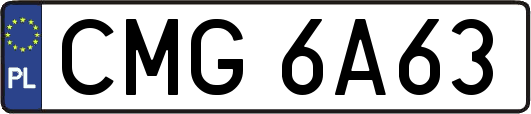 PL
CMG 6A63